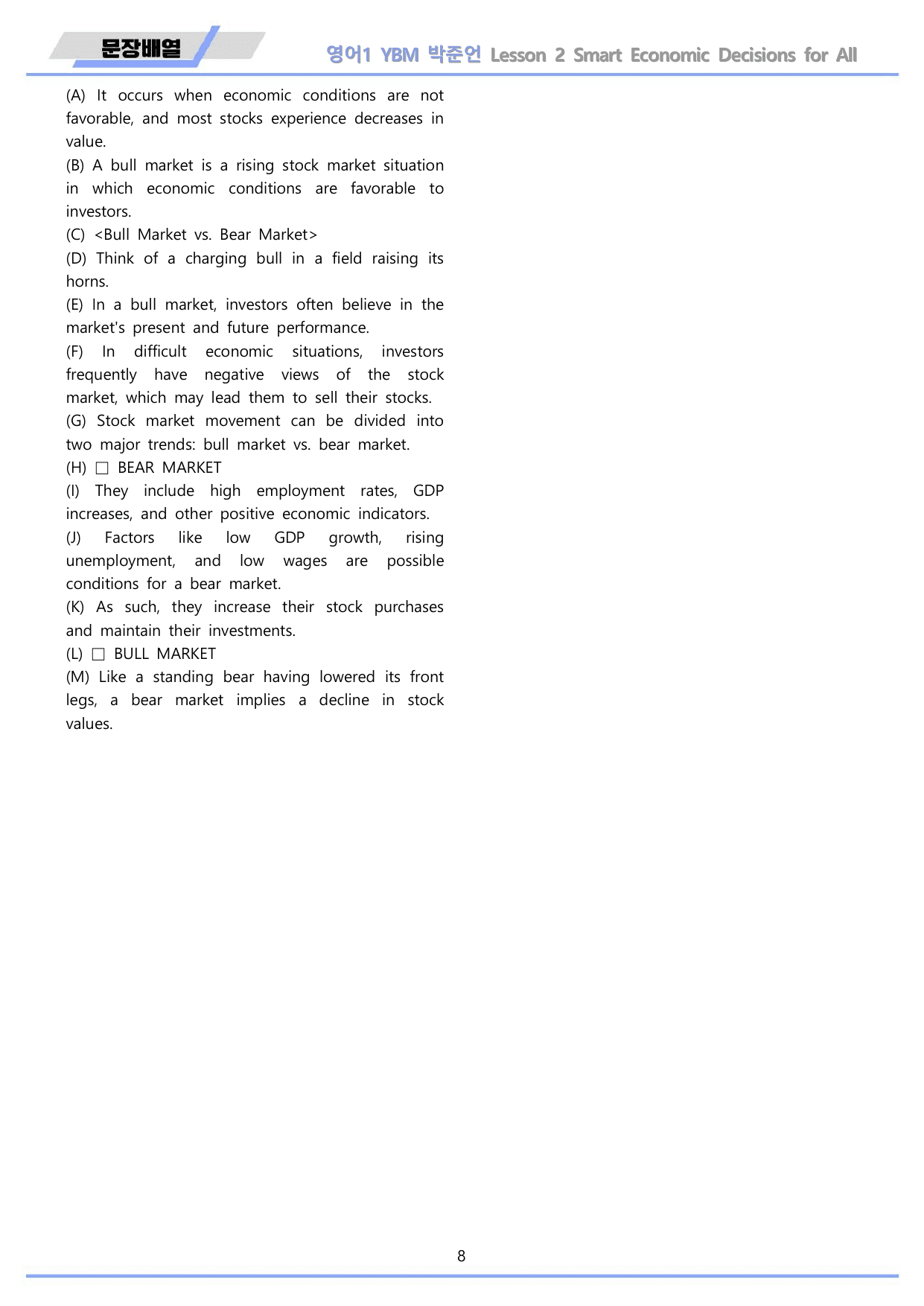 문장배열

영어1 YBM 박준언 Lesson 2 Smart Economic Decisions for All

(A) It occurs when economic conditions are not favorable, and most stocks experience decreases in value.

(B) A bull market is a rising stock market situation in which economic conditions are favorable to investors.

(C) <Bull Market vs. Bear Market>

(D) Think of a charging bull in a field raising its horns.

(E) In a bull market, investors often believe in the market's present and future performance.

(F) In difficult economic situations, investors frequently have negative views of the stock market, which may lead them to sell their stocks.

(G) Stock market movement can be divided into two major trends: bull market vs. bear market.

(H) ☐ BEAR MARKET

(I) They include high employment rates, GDP increases, and other positive economic indicators.

(J) Factors like low GDP growth, rising unemployment, and low wages are possible conditions for a bear market.

(K) As such, they increase their stock purchases and maintain their investments.

(L) ☐ BULL MARKET

(M) Like a standing bear having lowered its front legs, a bear market implies a decline in stock values.

8